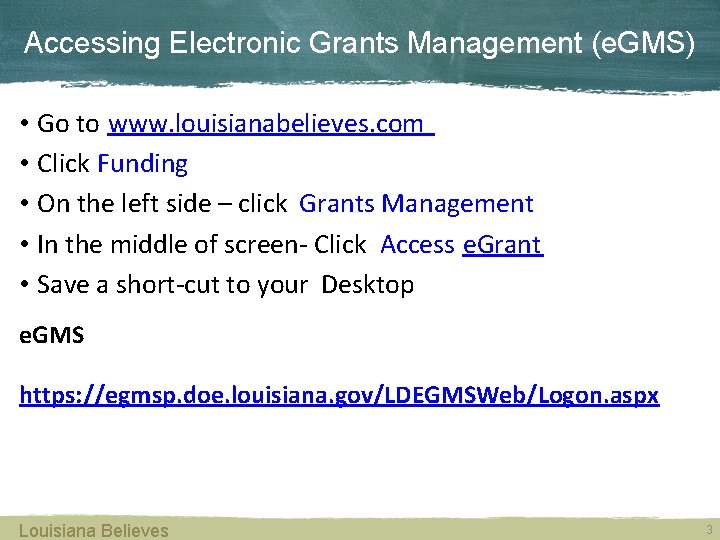 Accessing Electronic Grants Management (eGMS)

• Go to www.louisianabelieves.com
• Click Funding
• On the left side – click Grants Management
• In the middle of screen- Click Access eGrant
• Save a short-cut to your Desktop

eGMS

https://egmsp.doe.louisiana.gov/LDEGMSWeb/Logon.aspx

Louisiana Believes
3